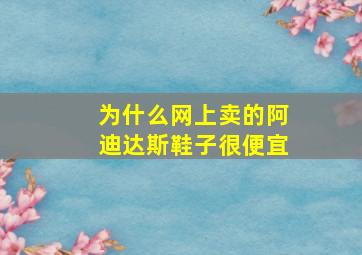 为什么网上卖的阿迪达斯鞋子很便宜